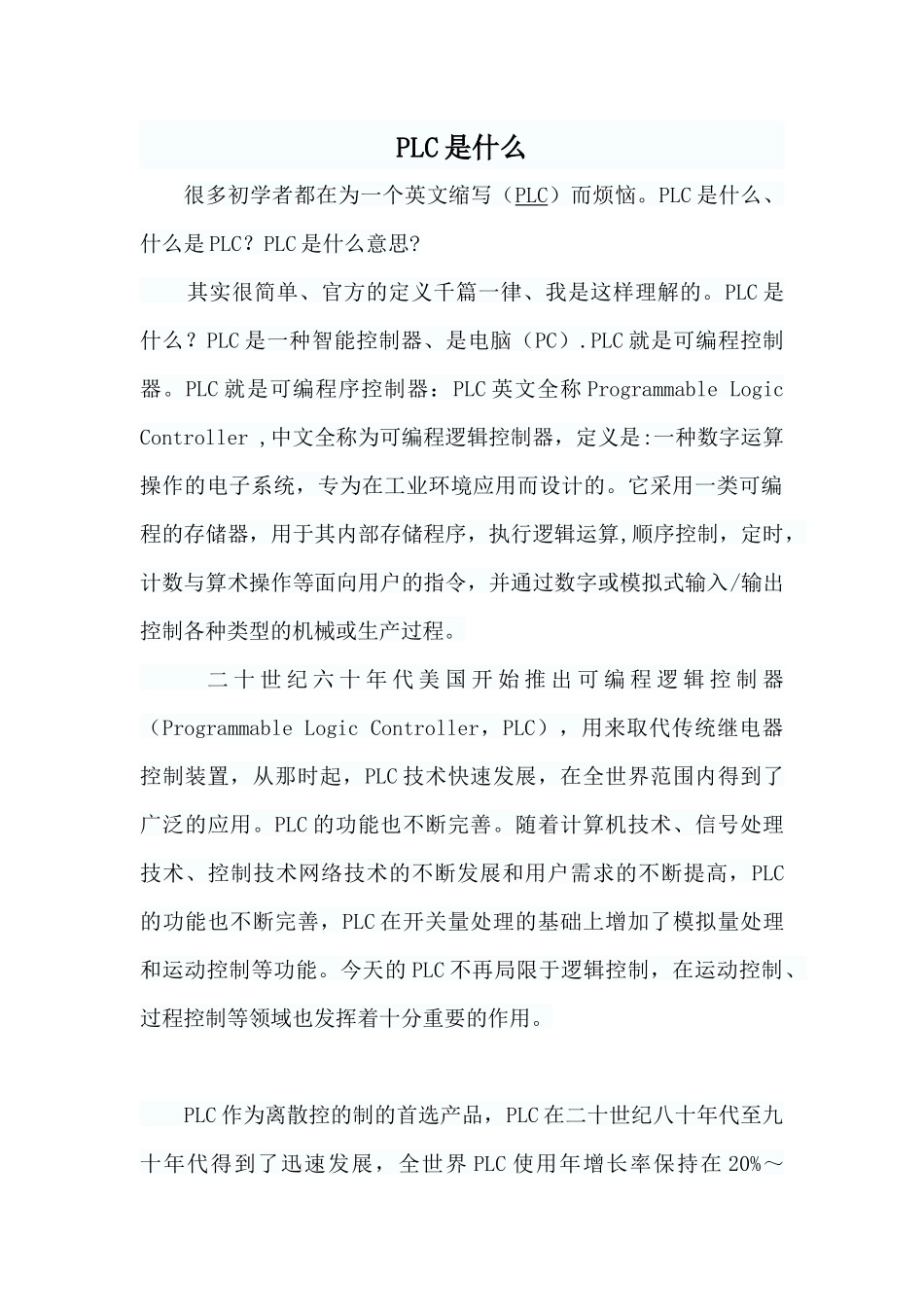 PLC是什么

很多初学者都在为一个英文缩写（PLC）而烦恼。PLC是什么、什么是PLC？PLC是什么意思?

其实很简单、官方的定义千篇一律、我是这样理解的。PLC是什么？PLC是一种智能控制器、是电脑（PC）.PLC就是可编程控制器。PLC就是可编程序控制器：PLC英文全称Programmable Logic Controller ,中文全称为可编程逻辑控制器，定义是:一种数字运算操作的电子系统，专为在工业环境应用而设计的。它采用一类可编程的存储器，用于其内部存储程序，执行逻辑运算,顺序控制，定时，计数与算术操作等面向用户的指令，并通过数字或模拟式输入/输出控制各种类型的机械或生产过程。

二十世纪六十年代美国开始推出可编程逻辑控制器（Programmable Logic Controller，PLC），用来取代传统继电器控制装置，从那时起，PLC技术快速发展，在全世界范围内得到了广泛的应用。PLC的功能也不断完善。随着计算机技术、信号处理技术、控制技术网络技术的不断发展和用户需求的不断提高，PLC的功能也不断完善，PLC在开关量处理的基础上增加了模拟量处理和运动控制等功能。今天的PLC不再局限于逻辑控制，在运动控制、过程控制等领域也发挥着十分重要的作用。

PLC作为离散控的制的首选产品，PLC在二十世纪八十年代至九十年代得到了迅速发展，全世界PLC使用年增长率保持在20%～